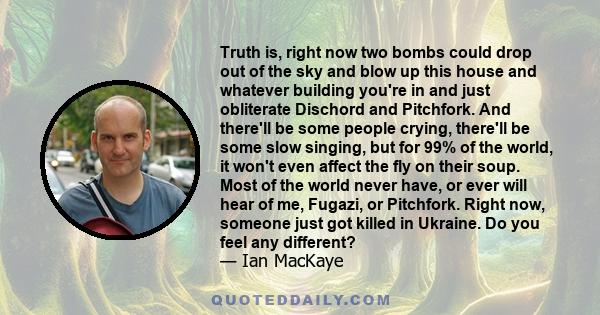 Truth is, right now two bombs could drop out of the sky and blow up this house and whatever building you're in and just obliterate Dischord and Pitchfork. And there'll be some people crying, there'll be some slow singing, but for 99% of the world, it won't even affect the fly on their soup. Most of the world never have, or ever will hear of me, Fugazi, or Pitchfork. Right now, someone just got killed in Ukraine. Do you feel any different?
— Ian MacKaye

QUOTEDDAILY.COM